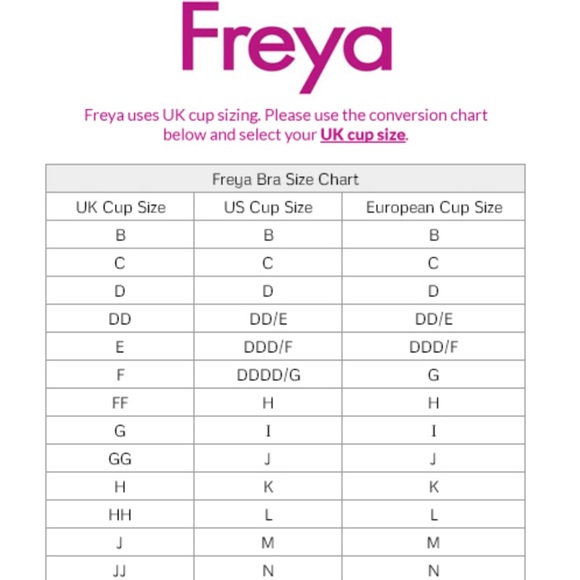 Freya

Freya uses UK cup sizing. Please use the conversion chart below and select your UK cup size.

Freya Bra Size Chart

| UK Cup Size | US Cup Size | European Cup Size |
|---|---|---|
| B | B | B |
| C | C | C |
| D | D | D |
| DD | DD/E | DD/E |
| E | DDD/F | DDD/F |
| F | DDDD/G | G |
| FF | H | H |
| G | I | I |
| GG | J | J |
| H | K | K |
| HH | L | L |
| J | M | M |
| JJ | N | N |